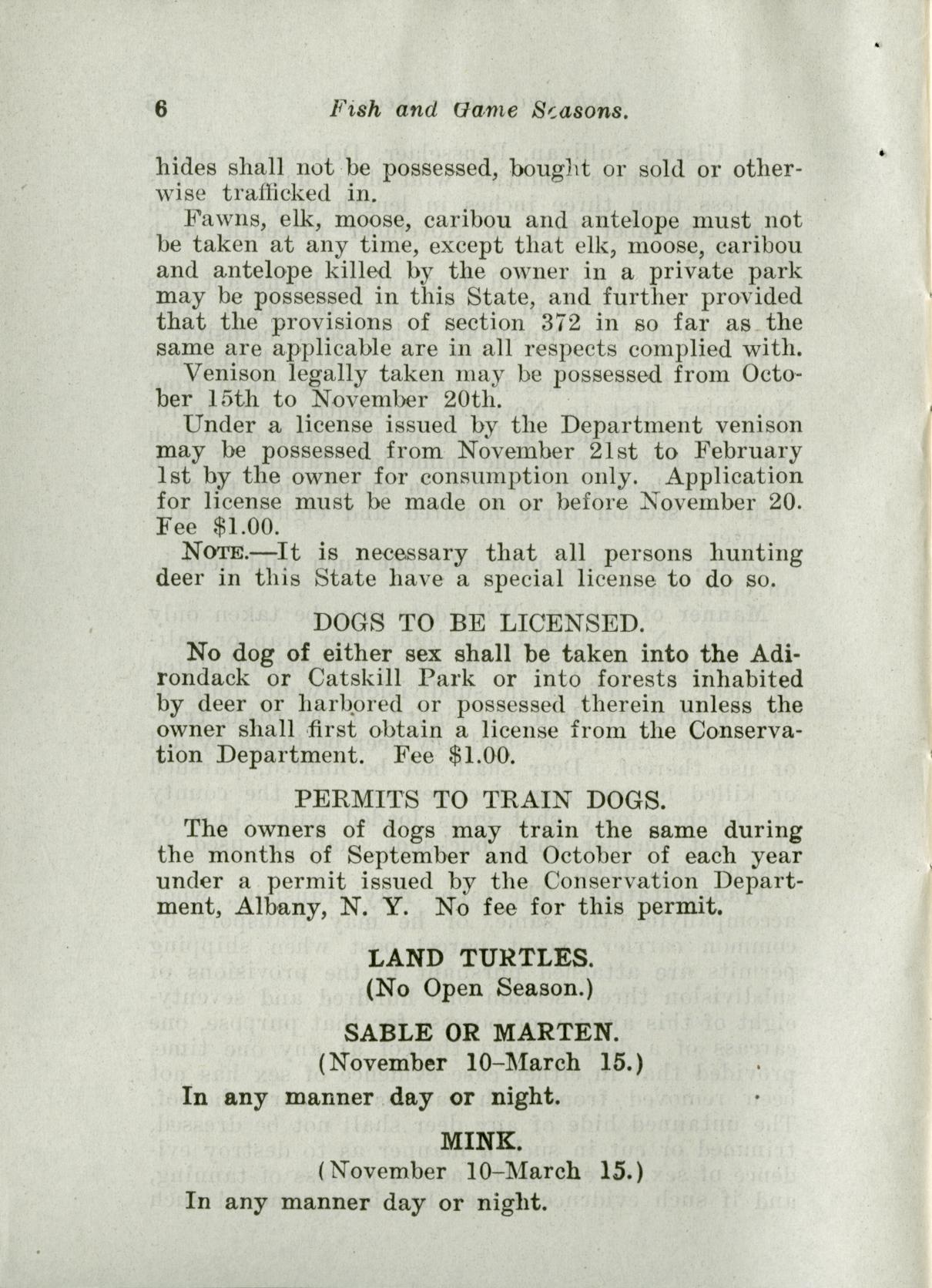 6 Fish and Game Seasons.

hides shall not be possessed, bought or sold or otherwise trafficked in.

Fawns, elk, moose, caribou and antelope must not be taken at any time, except that elk, moose, caribou and antelope killed by the owner in a private park may be possessed in this State, and further provided that the provisions of section 372 in so far as the same are applicable are in all respects complied with.

Venison legally taken may be possessed from October 15th to November 20th.

Under a license issued by the Department venison may be possessed from November 21st to February 1st by the owner for consumption only. Application for license must be made on or before November 20. Fee $1.00.

NOTE.—It is necessary that all persons hunting deer in this State have a special license to do so.

DOGS TO BE LICENSED.

No dog of either sex shall be taken into the Adirondack or Catskill Park or into forests inhabited by deer or harbored or possessed therein unless the owner shall first obtain a license from the Conservation Department. Fee $1.00.

PERMITS TO TRAIN DOGS.

The owners of dogs may train the same during the months of September and October of each year under a permit issued by the Conservation Department, Albany, N. Y. No fee for this permit.

LAND TURTLES.
(No Open Season.)

SABLE OR MARTEN.
(November 10–March 15.)

In any manner day or night.

MINK.
(November 10–March 15.)

In any manner day or night.